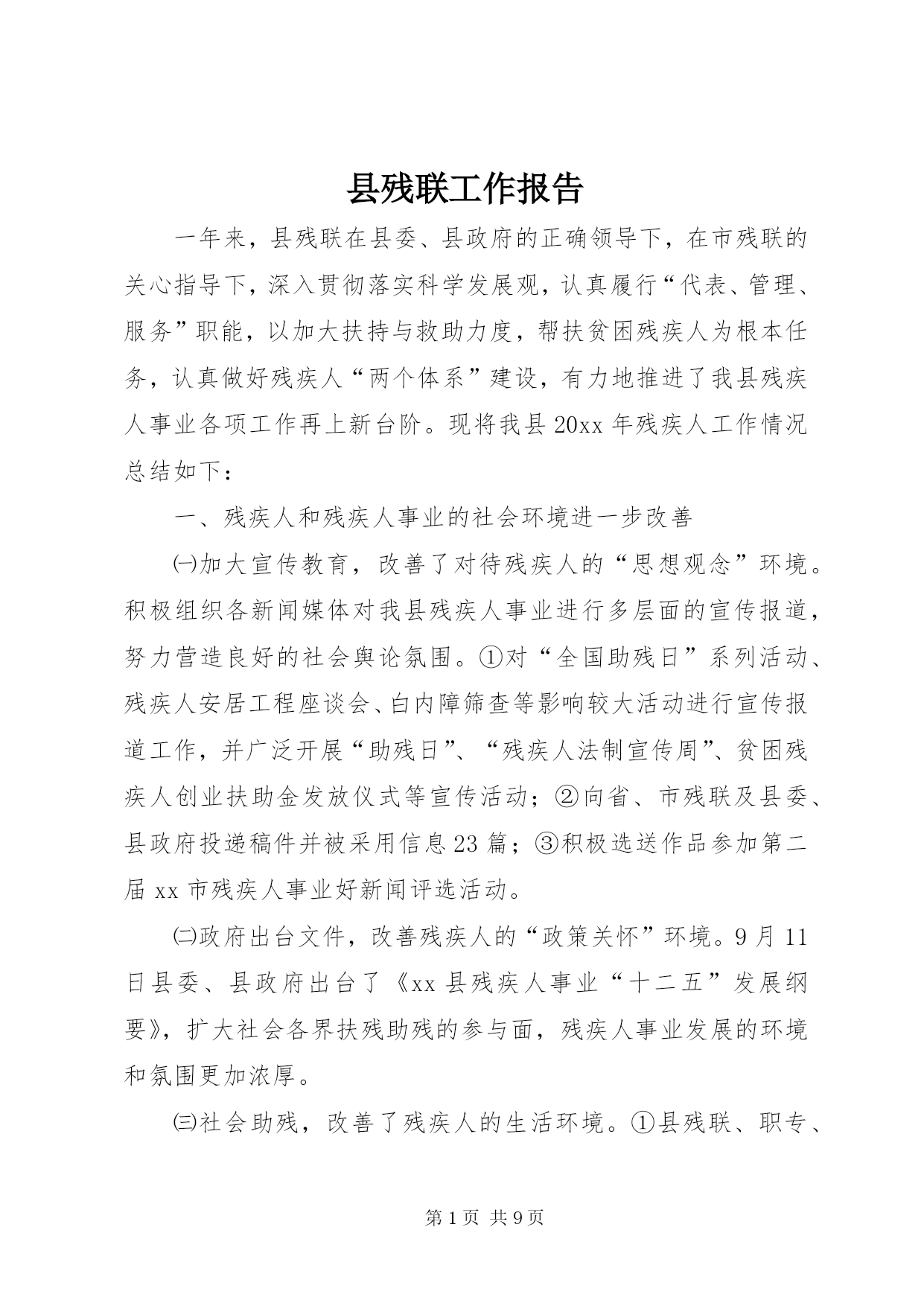 县残联工作报告

一年来，县残联在县委、县政府的正确领导下，在市残联的关心指导下，深入贯彻落实科学发展观，认真履行“代表、管理、服务”职能，以加大扶持与救助力度，帮扶贫困残疾人为根本任务，认真做好残疾人“两个体系”建设，有力地推进了我县残疾人事业各项工作再上新台阶。现将我县20xx年残疾人工作情况总结如下：

一、残疾人和残疾人事业的社会环境进一步改善

㈠加大宣传教育，改善了对待残疾人的“思想观念”环境。积极组织各新闻媒体对我县残疾人事业进行多层面的宣传报道，努力营造良好的社会舆论氛围。①对“全国助残日”系列活动、残疾人安居工程座谈会、白内障筛查等影响较大活动进行宣传报道工作，并广泛开展“助残日”、“残疾人法制宣传周”、贫困残疾人创业扶助金发放仪式等宣传活动；②向省、市残联及县委、县政府投递稿件并被采用信息23篇；③积极选送作品参加第二届xx市残疾人事业好新闻评选活动。

㈡政府出台文件，改善残疾人的“政策关怀”环境。9月11日县委、县政府出台了《xx县残疾人事业“十二五”发展纲要》，扩大社会各界扶残助残的参与面，残疾人事业发展的环境和氛围更加浓厚。

㈢社会助残，改善了残疾人的生活环境。①县残联、职专、

第1页 共9页